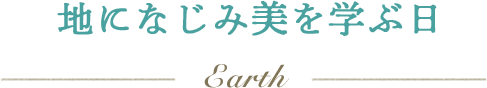 地になじみ美を学ぶ日

Earth